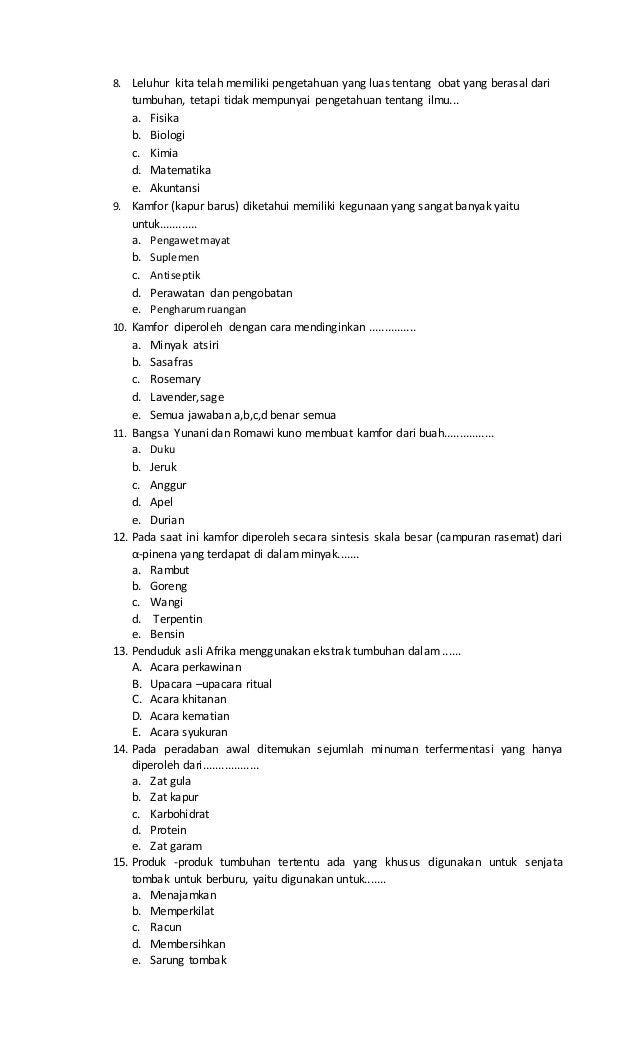 8. Leluhur kita telah memiliki pengetahuan yang luas tentang obat yang berasal dari tumbuhan, tetapi tidak mempunyai pengetahuan tentang ilmu...
a. Fisika
b. Biologi
c. Kimia
d. Matematika
e. Akuntansi
9. Kamfor (kapur barus) diketahui memiliki kegunaan yang sangat banyak yaitu untuk............
a. Pengawet mayat
b. Suplemen
c. Antiseptik
d. Perawatan dan pengobatan
e. Pengharum ruangan
10. Kamfor diperoleh dengan cara mendinginkan ...............
a. Minyak atsiri
b. Sasafras
c. Rosemary
d. Lavender,sage
e. Semua jawaban a,b,c,d benar semua
11. Bangsa Yunani dan Romawi kuno membuat kamfor dari buah................
a. Duku
b. Jeruk
c. Anggur
d. Apel
e. Durian
12. Pada saat ini kamfor diperoleh secara sintesis skala besar (campuran rasemat) dari α-pinena yang terdapat di dalam minyak.......
a. Rambut
b. Goreng
c. Wangi
d. Terpentin
e. Bensin
13. Penduduk asli Afrika menggunakan ekstrak tumbuhan dalam ......
A. Acara perkawinan
B. Upacara –upacara ritual
C. Acara khitanan
D. Acara kematian
E. Acara syukuran
14. Pada peradaban awal ditemukan sejumlah minuman terfermentasi yang hanya diperoleh dari..................
a. Zat gula
b. Zat kapur
c. Karbohidrat
d. Protein
e. Zat garam
15. Produk -produk tumbuhan tertentu ada yang khusus digunakan untuk senjata tombak untuk berburu, yaitu digunakan untuk.......
a. Menajamkan
b. Memperkilat
c. Racun
d. Membersihkan
e. Sarung tombak